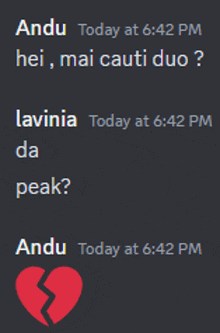 Andu Today at 6:42 PM
hei , mai cauti duo ?

lavinia Today at 6:42 PM
da
peak?

Andu Today at 6:42 PM
💔